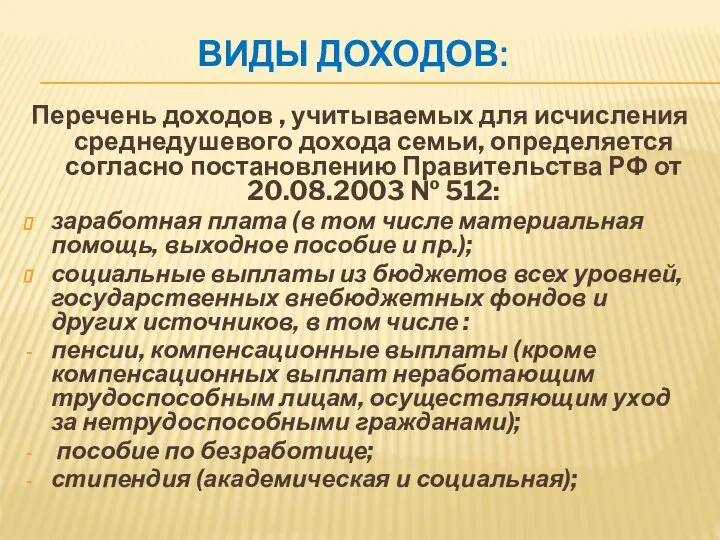 ВИДЫ ДОХОДОВ:

Перечень доходов , учитываемых для исчисления среднедушевого дохода семьи, определяется согласно постановлению Правительства РФ от 20.08.2003 № 512:

заработная плата (в том числе материальная помощь, выходное пособие и пр.);

социальные выплаты из бюджетов всех уровней, государственных внебюджетных фондов и других источников, в том числе :

- пенсии, компенсационные выплаты (кроме компенсационных выплат неработающим трудоспособным лицам, осуществляющим уход за нетрудоспособными гражданами);

- пособие по безработице;

- стипендия (академическая и социальная);